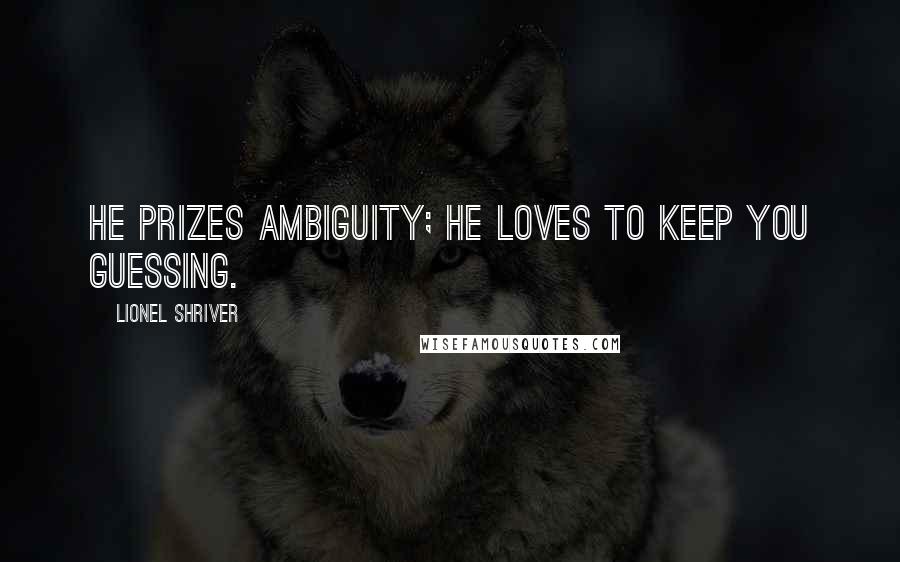 HE PRIZES AMBIGUITY; HE LOVES TO KEEP YOU GUESSING.

LIONEL SHRIVER

WISEFAMOUSQUOTES.COM